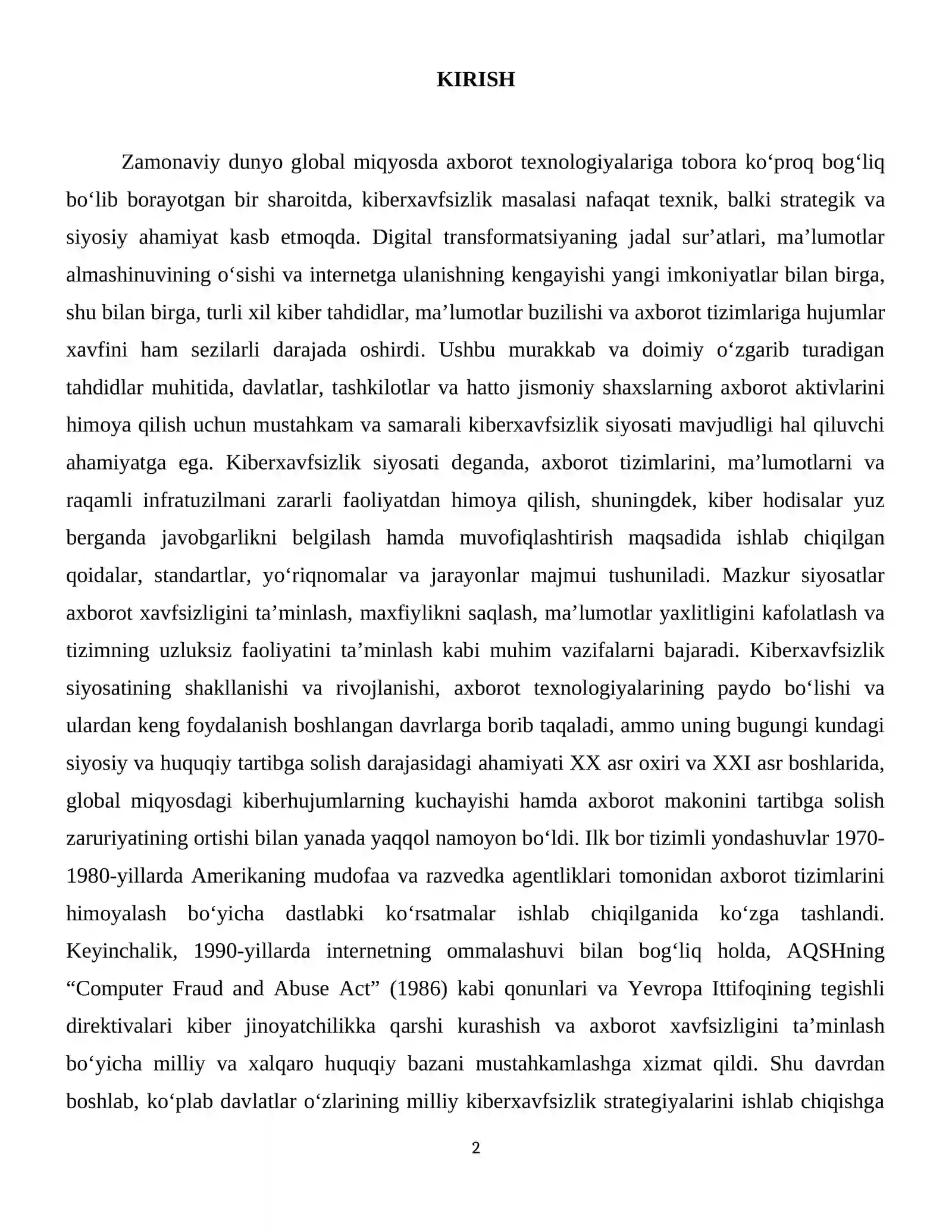 KIRISH

Zamonaviy dunyo global miqyosda axborot texnologiyalariga tobora ko'proq bog'liq bo'lib borayotgan bir sharoitda, kiberxavfsizlik masalasi nafaqat texnik, balki strategik va siyosiy ahamiyat kasb etmoqda. Digital transformatsiyaning jadal sur'atlari, ma'lumotlar almashinuvining o'sishi va internetga ulanishning kengayishi yangi imkoniyatlar bilan birga, shu bilan birga, turli xil kiber tahdidlar, ma'lumotlar buzilishi va axborot tizimlariga hujumlar xavfini ham sezilarli darajada oshirdi. Ushbu murakkab va doimiy o'zgarib turadigan tahdidlar muhitida, davlatlar, tashkilotlar va hatto jismoniy shaxslarning axborot aktivlarini himoya qilish uchun mustahkam va samarali kiberxavfsizlik siyosati mavjudligi hal qiluvchi ahamiyatga ega. Kiberxavfsizlik siyosati deganda, axborot tizimlarini, ma'lumotlarni va raqamli infratuzilmani zararli faoliyatdan himoya qilish, shuningdek, kiber hodisalar yuz berganda javobgarlikni belgilash hamda muvofiqlashtirish maqsadida ishlab chiqilgan qoidalar, standartlar, yo'riqnomalar va jarayonlar majmui tushuniladi. Mazkur siyosatlar axborot xavfsizligini ta'minlash, maxfiylikni saqlash, ma'lumotlar yaxlitligini kafolatlash va tizimning uzluksiz faoliyatini ta'minlash kabi muhim vazifalarni bajaradi. Kiberxavfsizlik siyosatining shakllanishi va rivojlanishi, axborot texnologiyalarining paydo bo'lishi va ulardan keng foydalanish boshlangan davrlarga borib taqaladi, ammo uning bugungi kundagi siyosiy va huquqiy tartibga solish darajasidagi ahamiyati XX asr oxiri va XXI asr boshlarida, global miqyosdagi kiberhujumlarning kuchayishi hamda axborot makonini tartibga solish zaruriyatining ortishi bilan yanada yaqqol namoyon bo'ldi. Ilk bor tizimli yondashuvlar 1970-1980-yillarda Amerikaning mudofaa va razvedka agentliklari tomonidan axborot tizimlarini himoyalash bo'yicha dastlabki ko'rsatmalar ishlab chiqilganida ko'zga tashlandi. Keyinchalik, 1990-yillarda internetning ommalashuvi bilan bog'liq holda, AQSHning "Computer Fraud and Abuse Act" (1986) kabi qonunlari va Yevropa Ittifoqining tegishli direktivalari kiber jinoyatchilikka qarshi kurashish va axborot xavfsizligini ta'minlash bo'yicha milliy va xalqaro huquqiy bazani mustahkamlashga xizmat qildi. Shu davrdan boshlab, ko'plab davlatlar o'zlarining milliy kiberxavfsizlik strategiyalarini ishlab chiqishga

2